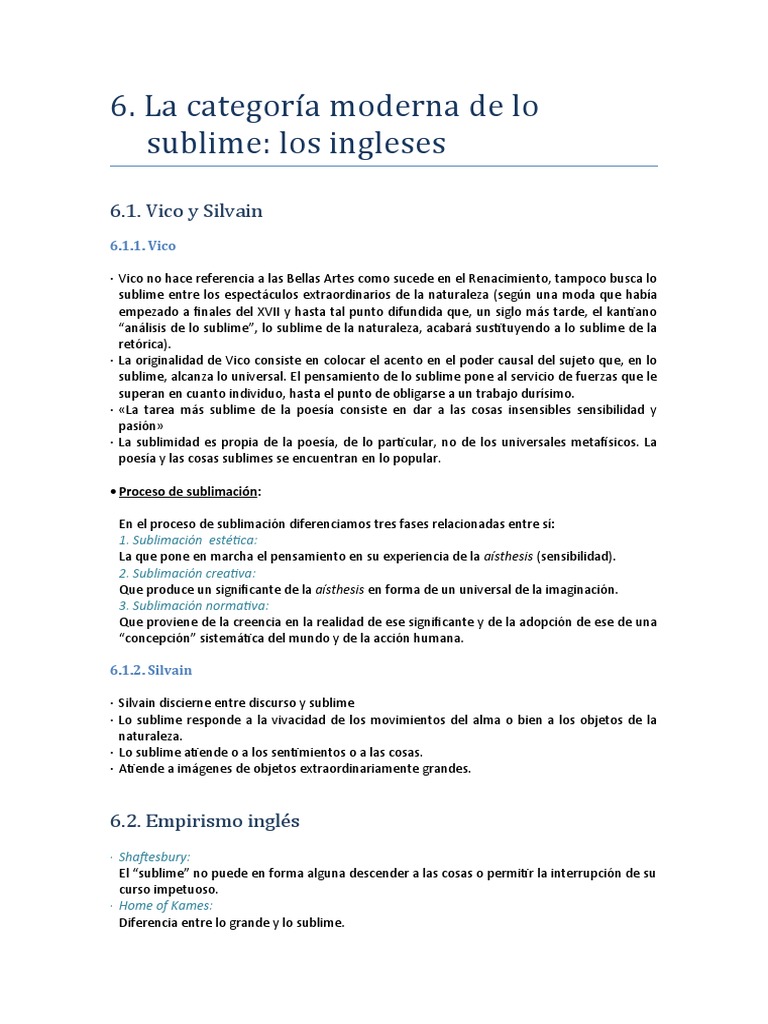 6. La categoría moderna de lo sublime: los ingleses

6.1. Vico y Silvain

6.1.1. Vico

· Vico no hace referencia a las Bellas Artes como sucede en el Renacimiento, tampoco busca lo sublime entre los espectáculos extraordinarios de la naturaleza (según una moda que había empezado a finales del XVII y hasta tal punto difundida que, un siglo más tarde, el kantiano "análisis de lo sublime", lo sublime de la naturaleza, acabará sustituyendo a lo sublime de la retórica).
· La originalidad de Vico consiste en colocar el acento en el poder causal del sujeto que, en lo sublime, alcanza lo universal. El pensamiento de lo sublime pone al servicio de fuerzas que le superan en cuanto individuo, hasta el punto de obligarse a un trabajo durísimo.
· «La tarea más sublime de la poesía consiste en dar a las cosas insensibles sensibilidad y pasión»
· La sublimidad es propia de la poesía, de lo particular, no de los universales metafísicos. La poesía y las cosas sublimes se encuentran en lo popular.

• Proceso de sublimación:

En el proceso de sublimación diferenciamos tres fases relacionadas entre sí:
1. Sublimación estética:
La que pone en marcha el pensamiento en su experiencia de la aísthesis (sensibilidad).
2. Sublimación creativa:
Que produce un significante de la aísthesis en forma de un universal de la imaginación.
3. Sublimación normativa:
Que proviene de la creencia en la realidad de ese significante y de la adopción de ese de una "concepción" sistemática del mundo y de la acción humana.

6.1.2. Silvain

· Silvain discierne entre discurso y sublime
· Lo sublime responde a la vivacidad de los movimientos del alma o bien a los objetos de la naturaleza.
· Lo sublime atiende o a los sentimientos o a las cosas.
· Atiende a imágenes de objetos extraordinariamente grandes.

6.2. Empirismo inglés

· Shaftesbury:
El "sublime" no puede en forma alguna descender a las cosas o permitir la interrupción de su curso impetuoso.
· Home of Kames:
Diferencia entre lo grande y lo sublime.